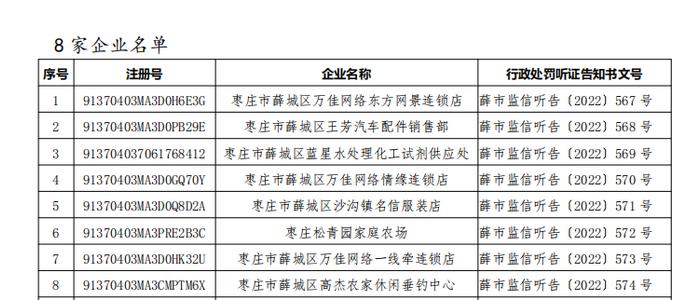 8 家企业名单

| 序号 | 注册号 | 企业名称 | 行政处罚听证告知书文号 |
|---|---|---|---|
| 1 | 91370403MA3D0H6E3G | 枣庄市薛城区万佳网络东方网景连锁店 | 薛市监信听告〔2022〕567 号 |
| 2 | 91370403MA3D0PB29E | 枣庄市薛城区王芳汽车配件销售部 | 薛市监信听告〔2022〕568 号 |
| 3 | 913704037061768412 | 枣庄市薛城区蓝星水处理化工试剂供应处 | 薛市监信听告〔2022〕569 号 |
| 4 | 91370403MA3D0GQ70Y | 枣庄市薛城区万佳网络情缘连锁店 | 薛市监信听告〔2022〕570 号 |
| 5 | 91370403MA3D0Q8D2A | 枣庄市薛城区沙沟镇名信服装店 | 薛市监信听告〔2022〕571 号 |
| 6 | 91370403MA3PRE2B3C | 枣庄松青园家庭农场 | 薛市监信听告〔2022〕572 号 |
| 7 | 91370403MA3D0HK32U | 枣庄市薛城区万佳网络一线牵连锁店 | 薛市监信听告〔2022〕573 号 |
| 8 | 91370403MA3CMPTM6X | 枣庄市薛城区高杰农家休闲垂钓中心 | 薛市监信听告〔2022〕574 号 |